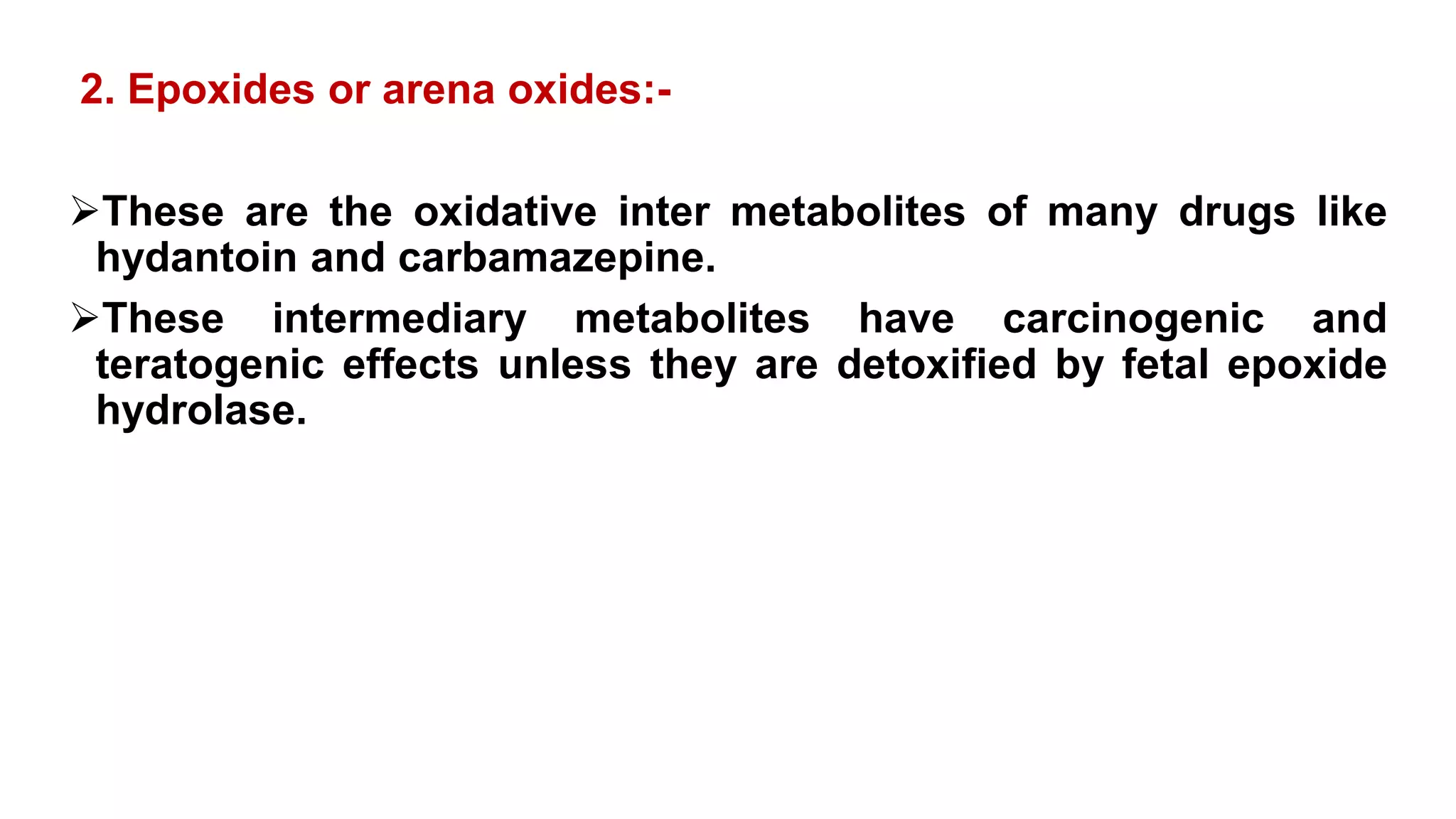 2. Epoxides or arena oxides:-

➢These are the oxidative inter metabolites of many drugs like hydantoin and carbamazepine.

➢These intermediary metabolites have carcinogenic and teratogenic effects unless they are detoxified by fetal epoxide hydrolase.